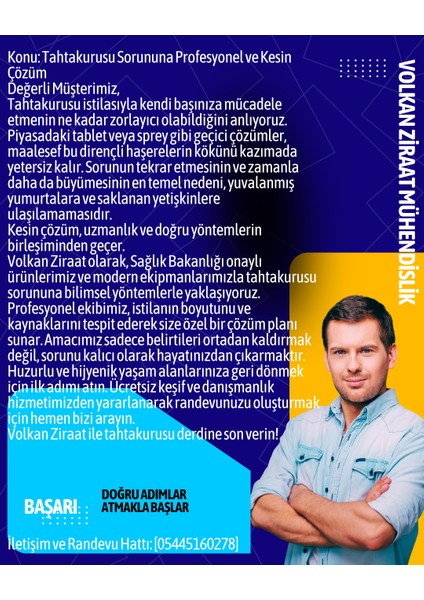 Konu: Tahtakurusu Sorununa Profesyonel ve Kesin Çözüm
Değerli Müşterimiz,
Tahtakurusu istilasıyla kendi başınıza mücadele etmenin ne kadar zorlayıcı olabildiğini anlıyoruz. Piyasadaki tablet veya sprey gibi geçici çözümler, maalesef bu dirençli haşerelerin kökünü kazımada yetersiz kalır. Sorunun tekrar etmesinin ve zamanla daha da büyümesinin en temel nedeni, yuvalanmış yumurtalara ve saklanan yetişkinlere ulaşılamamasıdır.
Kesin çözüm, uzmanlık ve doğru yöntemlerin birleşiminden geçer.
Volkan Ziraat olarak, Sağlık Bakanlığı onaylı ürünlerimiz ve modern ekipmanlarımızla tahtakurusu sorununa bilimsel yöntemlerle yaklaşıyoruz. Profesyonel ekibimiz, istilanın boyutunu ve kaynaklarını tespit ederek size özel bir çözüm planı sunar. Amacımız sadece belirtileri ortadan kaldırmak değil, sorunu kalıcı olarak hayatınızdan çıkarmaktır. Huzurlu ve hijyenik yaşam alanlarınıza geri dönmek için ilk adımı atın. Ücretsiz keşif ve danışmanlık hizmetimizden yararlanarak randevunuzu oluşturmak için hemen bizi arayın.
Volkan Ziraat ile tahtakurusu derdine son verin!

VOLKAN ZİRAAT MÜHENDİSLİK

BAŞARI
DOĞRU ADIMLAR ATMAKLA BAŞLAR

İletişim ve Randevu Hattı: [05445160278]